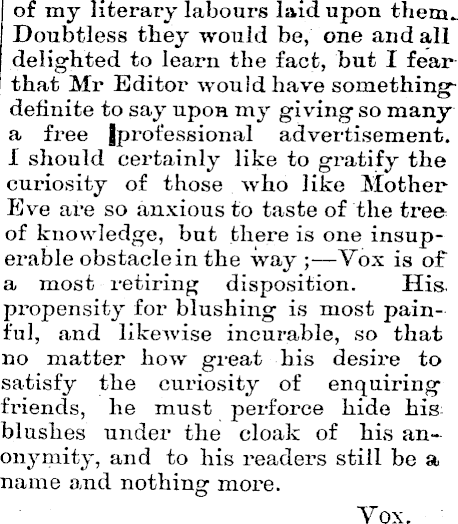 of my literary labours laid upon them. Doubtless they would be, one and all delighted to learn the fact, but I fear that Mr Editor would have something definite to say upon my giving so many a free professional advertisement. I should certainly like to gratify the curiosity of those who like Mother Eve are so anxious to taste of the tree of knowledge, but there is one insuperable obstacle in the way ;—Vox is of a most retiring disposition. His propensity for blushing is most painful, and likewise incurable, so that no matter how great his desire to satisfy the curiosity of enquiring friends, he must perforce hide his blushes under the cloak of his anonymity, and to his readers still be a name and nothing more.

Vox.